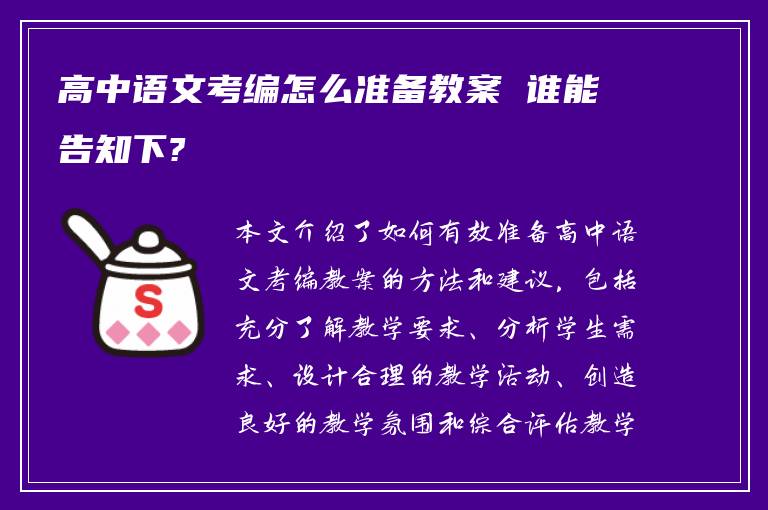 高中语文考编怎么准备教案 谁能告知下？

S

本文介绍了如何有效准备高中语文考编教案的方法和建议，包括充分了解教学要求、分析学生需求、设计合理的教学活动、创造良好的教学氛围和综合评估教学